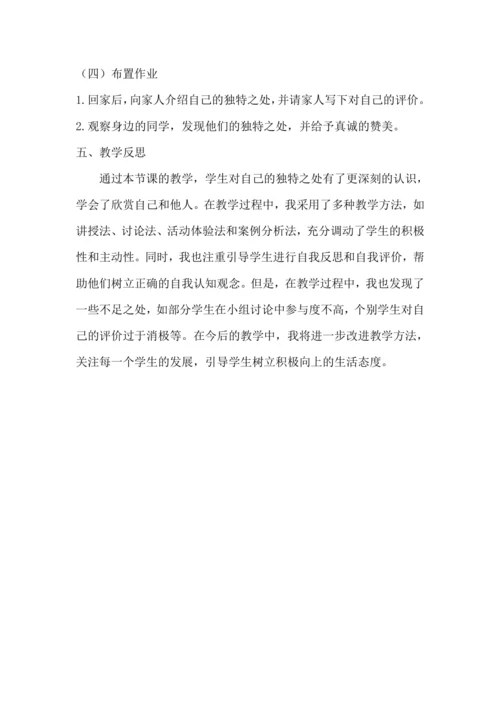 （四）布置作业

1. 回家后，向家人介绍自己的独特之处，并请家人写下对自己的评价。

2. 观察身边的同学，发现他们的独特之处，并给予真诚的赞美。

五、教学反思

通过本节课的教学，学生对自己的独特之处有了更深刻的认识，学会了欣赏自己和他人。在教学过程中，我采用了多种教学方法，如讲授法、讨论法、活动体验法和案例分析法，充分调动了学生的积极性和主动性。同时，我也注重引导学生进行自我反思和自我评价，帮助他们树立正确的自我认知观念。但是，在教学过程中，我也发现了一些不足之处，如部分学生在小组讨论中参与度不高，个别学生对自己的评价过于消极等。在今后的教学中，我将进一步改进教学方法，关注每一个学生的发展，引导学生树立积极向上的生活态度。